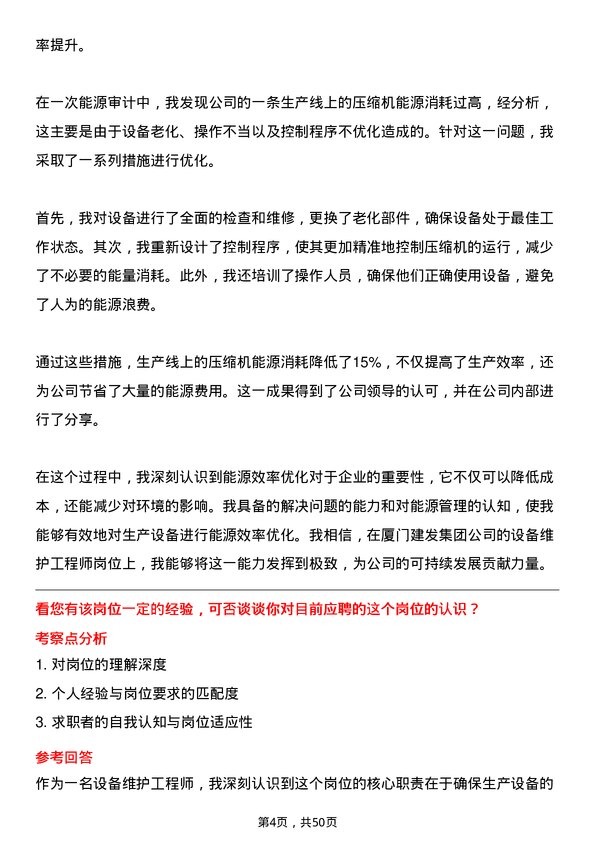 率提升。

在一次能源审计中，我发现公司的一条生产线上的压缩机能源消耗过高，经分析，这主要是由于设备老化、操作不当以及控制程序不优化造成的。针对这一问题，我采取了一系列措施进行优化。

首先，我对设备进行了全面的检查和维修，更换了老化部件，确保设备处于最佳工作状态。其次，我重新设计了控制程序，使其更加精准地控制压缩机的运行，减少了不必要的能量消耗。此外，我还培训了操作人员，确保他们正确使用设备，避免了人为的能源浪费。

通过这些措施，生产线上的压缩机能源消耗降低了15%，不仅提高了生产效率，还为公司节省了大量的能源费用。这一成果得到了公司领导的认可，并在公司内部进行了分享。

在这个过程中，我深刻认识到能源效率优化对于企业的重要性，它不仅可以降低成本，还能减少对环境的影响。我具备的解决问题的能力和对能源管理的认知，使我能够有效地对生产设备进行能源效率优化。我相信，在厦门建发集团公司的设备维护工程师岗位上，我能够将这一能力发挥到极致，为公司的可持续发展贡献力量。

看您有该岗位一定的经验，可否谈谈你对目前应聘的这个岗位的认识？

考察点分析

1. 对岗位的理解深度

2. 个人经验与岗位要求的匹配度

3. 求职者的自我认知与岗位适应性

参考回答

作为一名设备维护工程师，我深刻认识到这个岗位的核心职责在于确保生产设备的

第4页，共50页